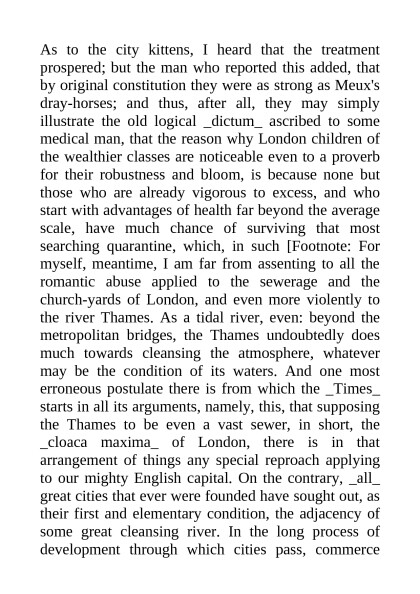 As to the city kittens, I heard that the treatment prospered; but the man who reported this added, that by original constitution they were as strong as Meux's dray-horses; and thus, after all, they may simply illustrate the old logical _dictum_ ascribed to some medical man, that the reason why London children of the wealthier classes are noticeable even to a proverb for their robustness and bloom, is because none but those who are already vigorous to excess, and who start with advantages of health far beyond the average scale, have much chance of surviving that most searching quarantine, which, in such [Footnote: For myself, meantime, I am far from assenting to all the romantic abuse applied to the sewerage and the church-yards of London, and even more violently to the river Thames. As a tidal river, even: beyond the metropolitan bridges, the Thames undoubtedly does much towards cleansing the atmosphere, whatever may be the condition of its waters. And one most erroneous postulate there is from which the _Times_ starts in all its arguments, namely, this, that supposing the Thames to be even a vast sewer, in short, the _cloaca maxima_ of London, there is in that arrangement of things any special reproach applying to our mighty English capital. On the contrary, _all_ great cities that ever were founded have sought out, as their first and elementary condition, the adjacency of some great cleansing river. In the long process of development through which cities pass, commerce